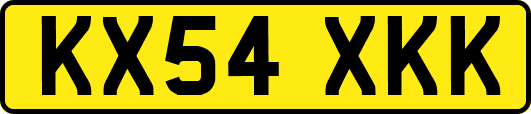 KX54 XKK